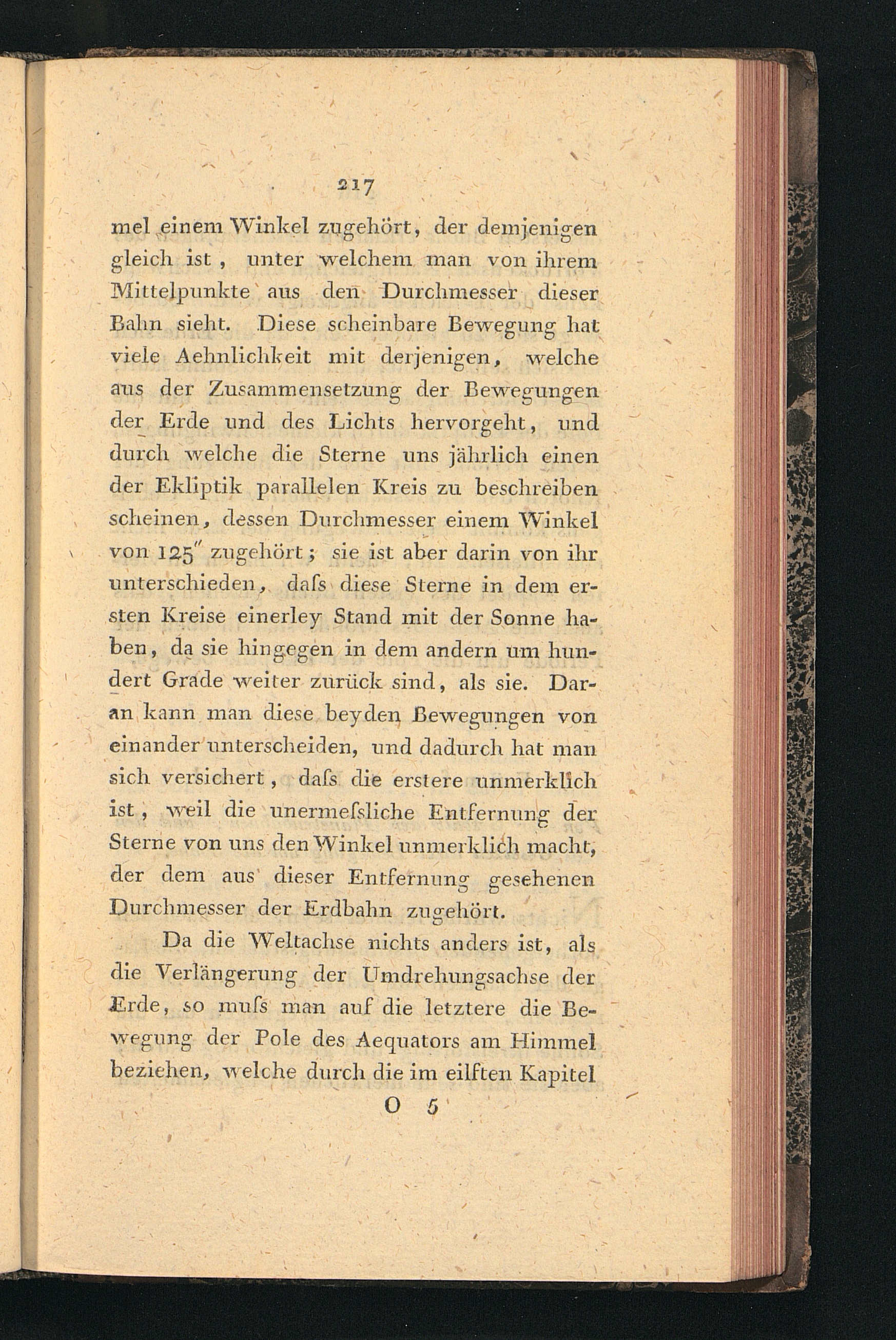 217

mel einem Winkel zugehört, der demjenigen gleich ist, unter welchem man von ihrem Mittelpunkte aus den Durchmesser dieser Bahn sieht. Diese scheinbare Bewegung hat viele Aehnlichkeit mit derjenigen, welche aus der Zusammensetzung der Bewegungen der Erde und des Lichts hervorgeht, und durch welche die Sterne uns jährlich einen der Ekliptik parallelen Kreis zu beschreiben scheinen, dessen Durchmesser einem Winkel von $125''$ zugehört; sie ist aber darin von ihr unterschieden, daſs diese Sterne in dem ersten Kreise einerley Stand mit der Sonne haben, da sie hingegen in dem andern um hundert Grade weiter zurück sind, als sie. Daran kann man diese beyden Bewegungen von einander unterscheiden, und dadurch hat man sich versichert, daſs die erstere unmerklich ist, weil die unermeſsliche Entfernung der Sterne von uns den Winkel unmerklich macht, der dem aus dieser Entfernung gesehenen Durchmesser der Erdbahn zugehört.

Da die Weltachse nichts anders ist, als die Verlängerung der Umdrehungsachse der Erde, so muſs man auf die letztere die Bewegung der Pole des Aequators am Himmel beziehen, welche durch die im eilften Kapitel

O 5